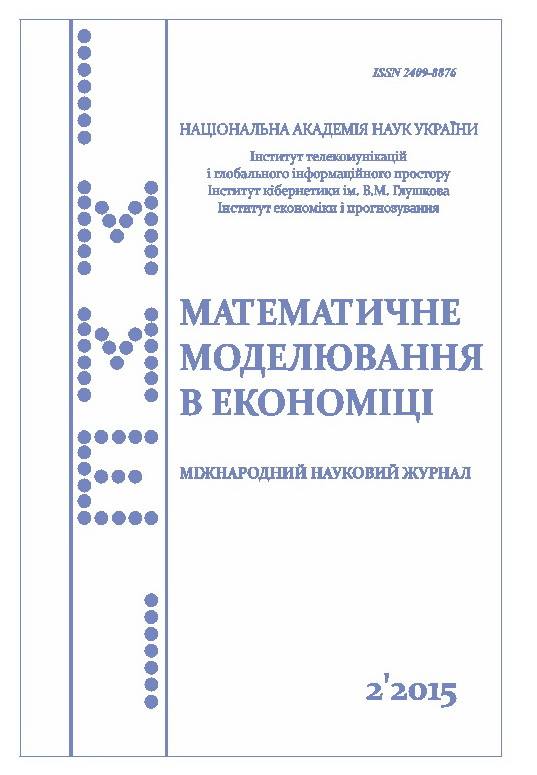 ISSN 2409-8876

НАЦІОНАЛЬНА АКАДЕМІЯ НАУК УКРАЇНИ
Інститут телекомунікацій і глобального інформаційного простору
Інститут кібернетики ім. В.М. Глушкова
Інститут економіки і прогнозування

МАТЕМАТИЧНЕ МОДЕЛЮВАННЯ В ЕКОНОМІЦІ

МІЖНАРОДНИЙ НАУКОВИЙ ЖУРНАЛ

2'2015